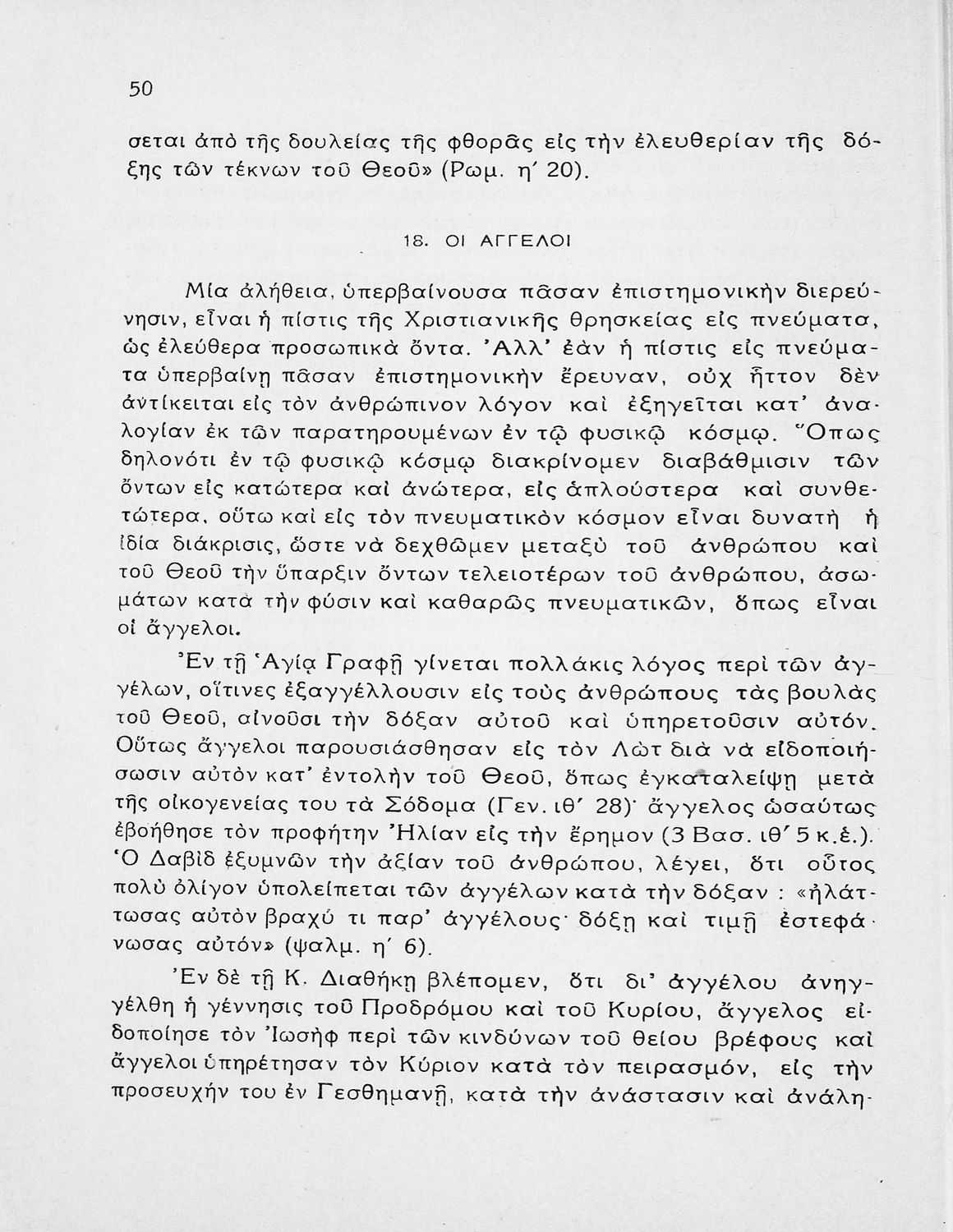 50

σεται ἀπὸ τῆς δουλείας τῆς φθορᾶς εἰς τὴν ἐλευθερίαν τῆς δόξης τῶν τέκνων τοῦ Θεοῦ» (Ρωμ. η΄ 20).

18. ΟΙ ΑΓΓΕΛΟΙ

Μία ἀλήθεια, ὑπερβαίνουσα πᾶσαν ἐπιστημονικὴν διερεύνησιν, εἶναι ἡ πίστις τῆς Χριστιανικῆς θρησκείας εἰς πνεύματα, ὡς ἐλεύθερα προσωπικὰ ὄντα. Ἀλλ' ἐὰν ἡ πίστις εἰς πνεύματα ὑπερβαίνῃ πᾶσαν ἐπιστημονικὴν ἔρευναν, οὐχ ἧττον δὲν ἀντίκειται εἰς τὸν ἀνθρώπινον λόγον καὶ ἐξηγεῖται κατ' ἀναλογίαν ἐκ τῶν παρατηρουμένων ἐν τῷ φυσικῷ κόσμῳ. Ὅπως δηλονότι ἐν τῷ φυσικῷ κόσμῳ διακρίνομεν διαβάθμισιν τῶν ὄντων εἰς κατώτερα καὶ ἀνώτερα, εἰς ἁπλούστερα καὶ συνθετώτερα, οὕτω καὶ εἰς τὸν πνευματικὸν κόσμον εἶναι δυνατὴ ἡ ἰδία διάκρισις, ὥστε νὰ δεχθῶμεν μεταξὺ τοῦ ἀνθρώπου καὶ τοῦ Θεοῦ τὴν ὕπαρξιν ὄντων τελειοτέρων τοῦ ἀνθρώπου, ἀσωμάτων κατὰ τὴν φύσιν καὶ καθαρῶς πνευματικῶν, ὅπως εἶναι οἱ ἄγγελοι.

Ἐν τῇ Ἁγίᾳ Γραφῇ γίνεται πολλάκις λόγος περὶ τῶν ἀγγέλων, οἵτινες ἐξαγγέλλουσιν εἰς τοὺς ἀνθρώπους τὰς βουλὰς τοῦ Θεοῦ, αἰνοῦσι τὴν δόξαν αὐτοῦ καὶ ὑπηρετοῦσιν αὐτόν. Οὕτως ἄγγελοι παρουσιάσθησαν εἰς τὸν Λὼτ διὰ νὰ εἰδοποιήσωσιν αὐτὸν κατ' ἐντολὴν τοῦ Θεοῦ, ὅπως ἐγκαταλείψῃ μετὰ τῆς οἰκογενείας του τὰ Σόδομα (Γεν. ιθ΄ 28)· ἄγγελος ὡσαύτως ἐβοήθησε τὸν προφήτην Ἠλίαν εἰς τὴν ἔρημον (3 Βασ. ιθ΄ 5 κ.ἑ.). Ὁ Δαβὶδ ἐξυμνῶν τὴν ἀξίαν τοῦ ἀνθρώπου, λέγει, ὅτι οὗτος πολὺ ὀλίγον ὑπολείπεται τῶν ἀγγέλων κατὰ τὴν δόξαν : «ἠλάττωσας αὐτὸν βραχύ τι παρ' ἀγγέλους· δόξῃ καὶ τιμῇ ἐστεφάνωσας αὐτόν» (ψαλμ. η΄ 6).

Ἐν δὲ τῇ Κ. Διαθήκῃ βλέπομεν, ὅτι δι' ἀγγέλου ἀνηγγέλθη ἡ γέννησις τοῦ Προδρόμου καὶ τοῦ Κυρίου, ἄγγελος εἰδοποίησε τὸν Ἰωσὴφ περὶ τῶν κινδύνων τοῦ θείου βρέφους καὶ ἄγγελοι ὑπηρέτησαν τὸν Κύριον κατὰ τὸν πειρασμόν, εἰς τὴν προσευχήν του ἐν Γεσθημανῇ, κατὰ τὴν ἀνάστασιν καὶ ἀνάλη-